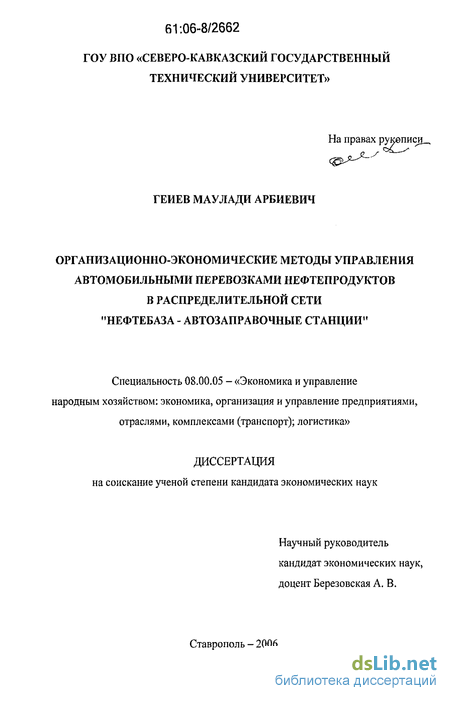 61:06-8/2662

ГОУ ВПО «СЕВЕРО-КАВКАЗСКИЙ ГОСУДАРСТВЕННЫЙ ТЕХНИЧЕСКИЙ УНИВЕРСИТЕТ»

На правах рукописи

ГЕИЕВ МАУЛАДИ АРБИЕВИЧ

ОРГАНИЗАЦИОННО-ЭКОНОМИЧЕСКИЕ МЕТОДЫ УПРАВЛЕНИЯ АВТОМОБИЛЬНЫМИ ПЕРЕВОЗКАМИ НЕФТЕПРОДУКТОВ В РАСПРЕДЕЛИТЕЛЬНОЙ СЕТИ "НЕФТЕБАЗА - АВТОЗАПРАВОЧНЫЕ СТАНЦИИ"

Специальность 08.00.05 – «Экономика и управление народным хозяйством: экономика, организация и управление предприятиями, отраслями, комплексами (транспорт); логистика»

ДИССЕРТАЦИЯ
на соискание ученой степени кандидата экономических наук

Научный руководитель
кандидат экономических наук,
доцент Березовская А. В.

Ставрополь – 2006

dsLib.net
библиотека диссертаций